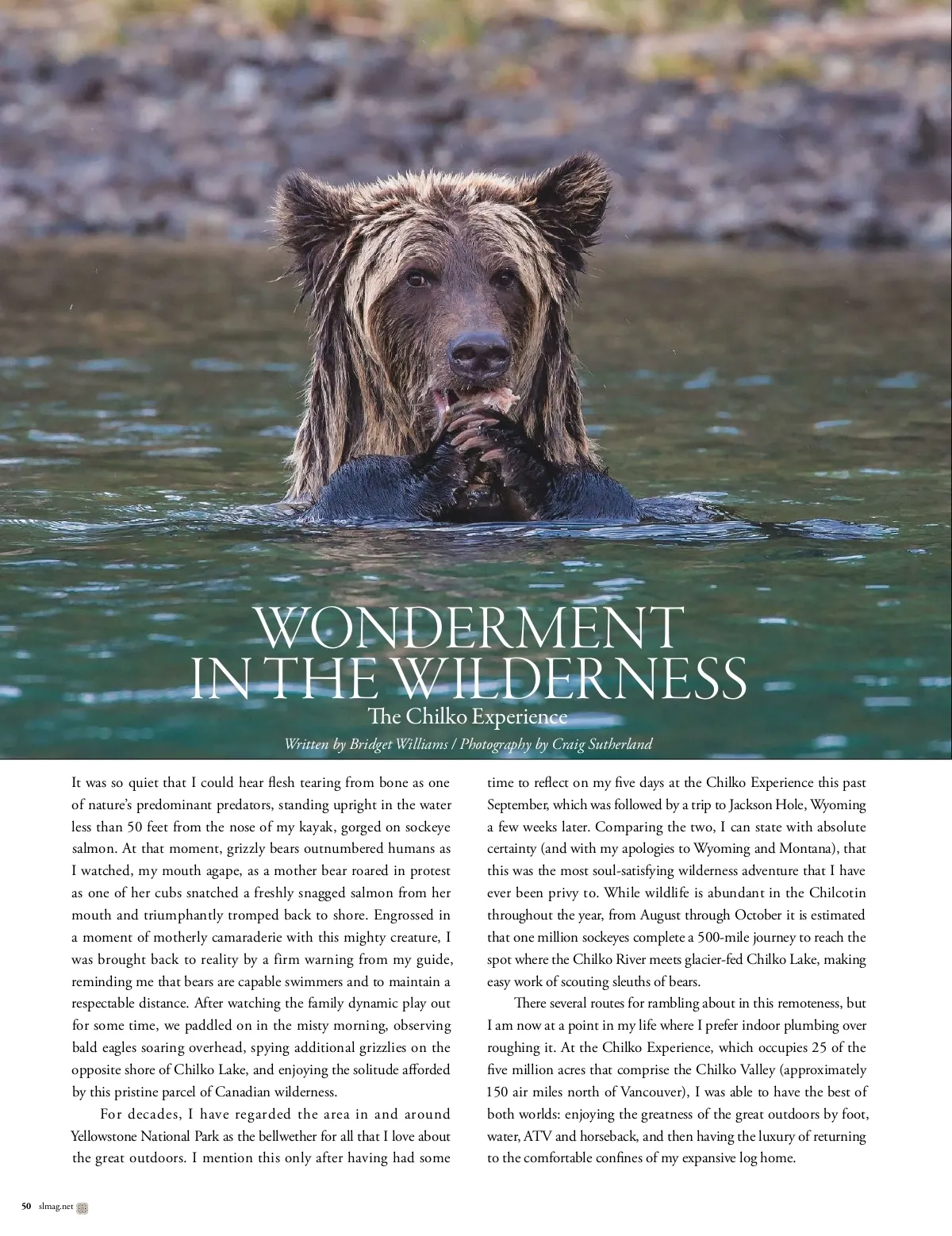 WONDERMENT IN THE WILDERNESS

The Chilko Experience

Written by Bridget Williams / Photography by Craig Sutherland

It was so quiet that I could hear flesh tearing from bone as one of nature's predominant predators, standing upright in the water less than 50 feet from the nose of my kayak, gorged on sockeye salmon. At that moment, grizzly bears outnumbered humans as I watched, my mouth agape, as a mother bear roared in protest as one of her cubs snatched a freshly snagged salmon from her mouth and triumphantly tromped back to shore. Engrossed in a moment of motherly camaraderie with this mighty creature, I was brought back to reality by a firm warning from my guide, reminding me that bears are capable swimmers and to maintain a respectable distance. After watching the family dynamic play out for some time, we paddled on in the misty morning, observing bald eagles soaring overhead, spying additional grizzlies on the opposite shore of Chilko Lake, and enjoying the solitude afforded by this pristine parcel of Canadian wilderness.

For decades, I have regarded the area in and around Yellowstone National Park as the bellwether for all that I love about the great outdoors. I mention this only after having had some time to reflect on my five days at the Chilko Experience this past September, which was followed by a trip to Jackson Hole, Wyoming a few weeks later. Comparing the two, I can state with absolute certainty (and with my apologies to Wyoming and Montana), that this was the most soul-satisfying wilderness adventure that I have ever been privy to. While wildlife is abundant in the Chilcotin throughout the year, from August through October it is estimated that one million sockeyes complete a 500-mile journey to reach the spot where the Chilko River meets glacier-fed Chilko Lake, making easy work of scouting sleuths of bears.

There several routes for rambling about in this remoteness, but I am now at a point in my life where I prefer indoor plumbing over roughing it. At the Chilko Experience, which occupies 25 of the five million acres that comprise the Chilko Valley (approximately 150 air miles north of Vancouver), I was able to have the best of both worlds: enjoying the greatness of the great outdoors by foot, water, ATV and horseback, and then having the luxury of returning to the comfortable confines of my expansive log home.

50 slmag.net